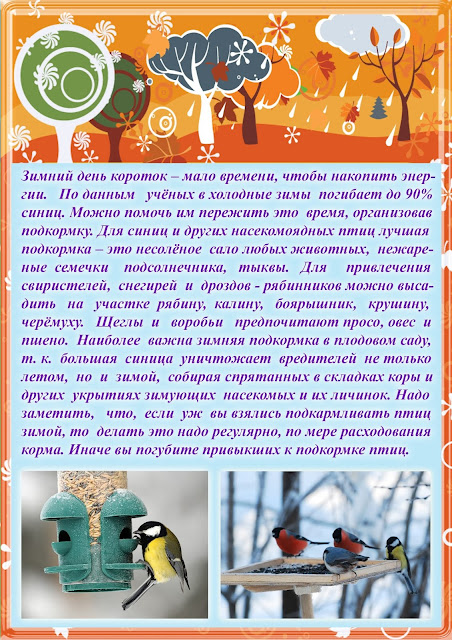 Зимний день короток – мало времени, чтобы накопить энергии. По данным учёных в холодные зимы погибает до 90% синиц. Можно помочь им пережить это время, организовав подкормку. Для синиц и других насекомоядных птиц лучшая подкормка – это несолёное сало любых животных, нежареные семечки подсолнечника, тыквы. Для привлечения свиристелей, снегирей и дроздов - рябинников можно высадить на участке рябину, калину, боярышник, крушину, черёмуху. Щеглы и воробьи предпочитают просо, овес и пшено. Наиболее важна зимняя подкормка в плодовом саду, т. к. большая синица уничтожает вредителей не только летом, но и зимой, собирая спрятанных в складках коры и других укрытиях зимующих насекомых и их личинок. Надо заметить, что, если уж вы взялись подкармливать птиц зимой, то делать это надо регулярно, по мере расходования корма. Иначе вы погубите привыкших к подкормке птиц.